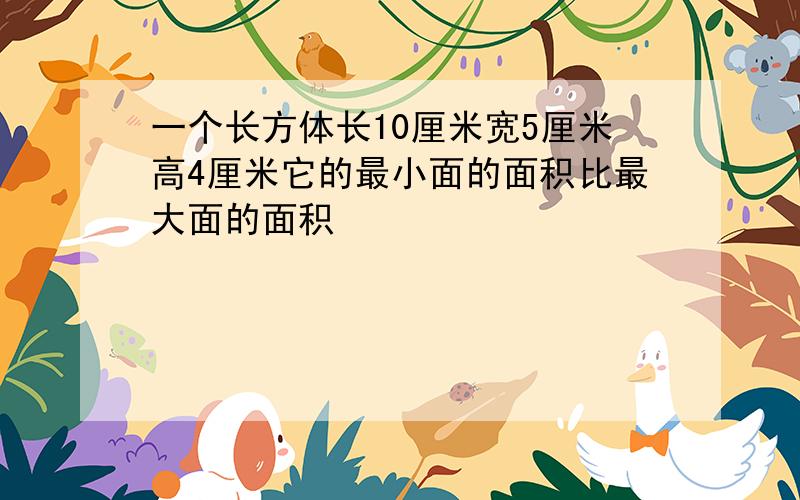 一个长方体长10厘米宽5厘米高4厘米它的最小面的面积比最大面的面积